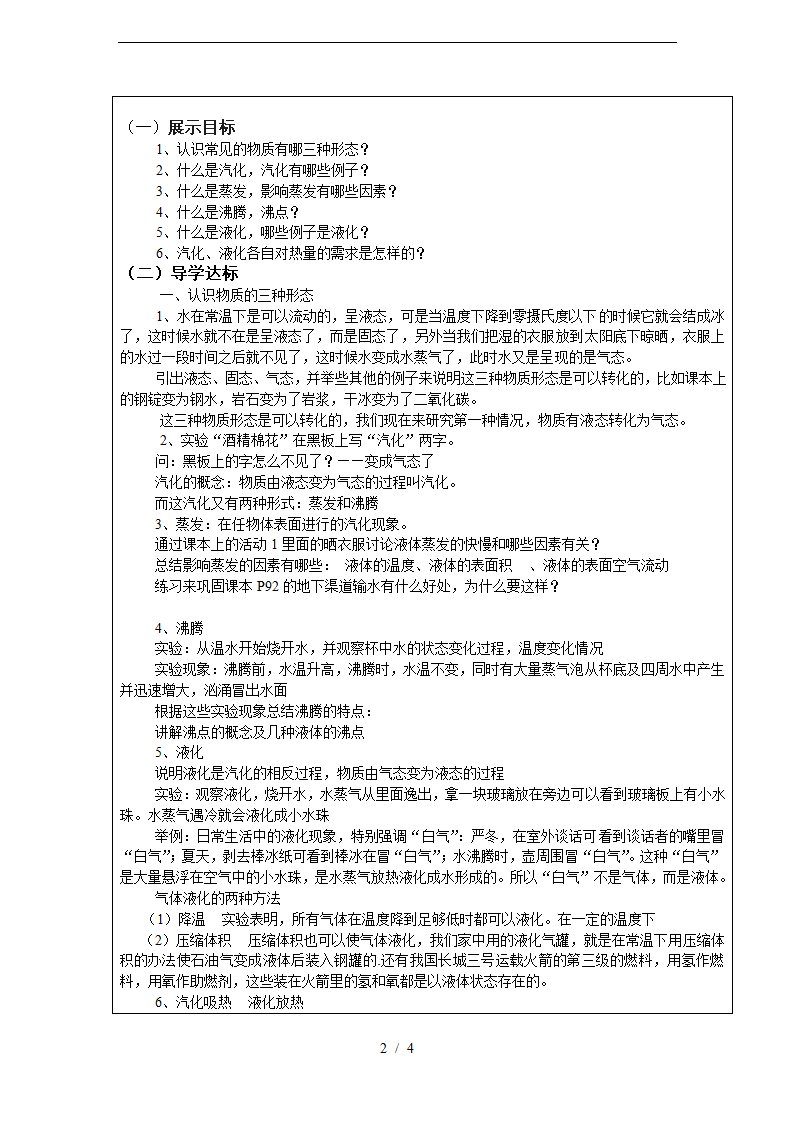 （一）展示目标

1、认识常见的物质有哪三种形态？

2、什么是汽化，汽化有哪些例子？

3、什么是蒸发，影响蒸发有哪些因素？

4、什么是沸腾，沸点？

5、什么是液化，哪些例子是液化？

6、汽化、液化各自对热量的需求是怎样的？

（二）导学达标

一、认识物质的三种形态

1、水在常温下是可以流动的，呈液态，可是当温度下降到零摄氏度以下的时候它就会结成冰了，这时候水就不在是呈液态了，而是固态了，另外当我们把湿的衣服放到太阳底下晾晒，衣服上的水过一段时间之后就不见了，这时候水变成水蒸气了，此时水又是呈现的是气态。

引出液态、固态、气态，并举些其他的例子来说明这三种物质形态是可以转化的，比如课本上的钢锭变为钢水，岩石变为了岩浆，干冰变为了二氧化碳。

这三种物质形态是可以转化的，我们现在来研究第一种情况，物质有液态转化为气态。

2、实验“酒精棉花”在黑板上写“汽化”两字。

问：黑板上的字怎么不见了？——变成气态了

汽化的概念：物质由液态变为气态的过程叫汽化。

而这汽化又有两种形式：蒸发和沸腾

3、蒸发：在任物体表面进行的汽化现象。

通过课本上的活动 1 里面的晒衣服讨论液体蒸发的快慢和哪些因素有关？

总结影响蒸发的因素有哪些： 液体的温度、液体的表面积 、液体的表面空气流动

练习来巩固课本 P92 的地下渠道输水有什么好处，为什么要这样？

4、沸腾

实验：从温水开始烧开水，并观察杯中水的状态变化过程，温度变化情况

实验现象：沸腾前，水温升高，沸腾时，水温不变，同时有大量蒸气泡从杯底及四周水中产生并迅速增大，汹涌冒出水面

根据这些实验现象总结沸腾的特点：

讲解沸点的概念及几种液体的沸点

5、液化

说明液化是汽化的相反过程，物质由气态变为液态的过程

实验：观察液化，烧开水，水蒸气从里面逸出，拿一块玻璃放在旁边可以看到玻璃板上有小水珠。水蒸气遇冷就会液化成小水珠

举例：日常生活中的液化现象，特别强调“白气”：严冬，在室外谈话可看到谈话者的嘴里冒“白气”；夏天，剥去棒冰纸可看到棒冰在冒“白气”；水沸腾时，壶周围冒“白气”。这种“白气”是大量悬浮在空气中的小水珠，是水蒸气放热液化成水形成的。所以“白气”不是气体，而是液体。

气体液化的两种方法

（1）降温 实验表明，所有气体在温度降到足够低时都可以液化。在一定的温度下

（2）压缩体积 压缩体积也可以使气体液化，我们家中用的液化气罐，就是在常温下用压缩体积的办法使石油气变成液体后装入钢罐的.还有我国长城三号运载火箭的第三级的燃料，用氢作燃料，用氧作助燃剂，这些装在火箭里的氢和氧都是以液体状态存在的。

6、汽化吸热 液化放热

2 / 4